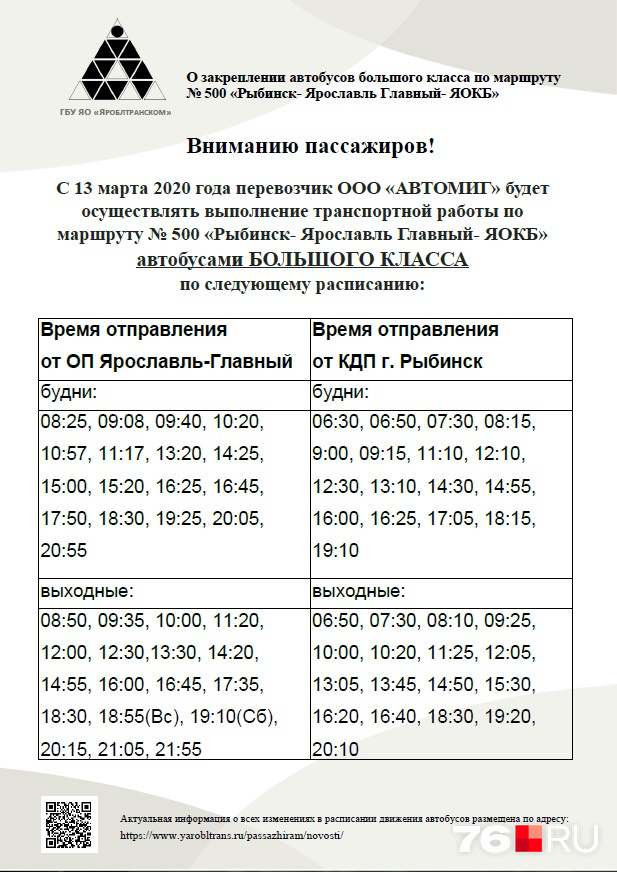 ГБУ ЯО «ЯРОБЛТРАНСКОМ»

О закреплении автобусов большого класса по маршруту № 500 «Рыбинск- Ярославль Главный- ЯОКБ»

Вниманию пассажиров!

С 13 марта 2020 года перевозчик ООО «АВТОМИГ» будет осуществлять выполнение транспортной работы по маршруту № 500 «Рыбинск- Ярославль Главный- ЯОКБ» автобусами БОЛЬШОГО КЛАССА по следующему расписанию:

| Время отправления от ОП Ярославль-Главный | Время отправления от КДП г. Рыбинск |
|---|---|
| будни: | будни: |
| 08:25, 09:08, 09:40, 10:20, 10:57, 11:17, 13:20, 14:25, 15:00, 15:20, 16:25, 16:45, 17:50, 18:30, 19:25, 20:05, 20:55 | 06:30, 06:50, 07:30, 08:15, 9:00, 09:15, 11:10, 12:10, 12:30, 13:10, 14:30, 14:55, 16:00, 16:25, 17:05, 18:15, 19:10 |
| выходные: | выходные: |
| 08:50, 09:35, 10:00, 11:20, 12:00, 12:30,13:30, 14:20, 14:55, 16:00, 16:45, 17:35, 18:30, 18:55(Вс), 19:10(Сб), 20:15, 21:05, 21:55 | 06:50, 07:30, 08:10, 09:25, 10:00, 10:20, 11:25, 12:05, 13:05, 13:45, 14:50, 15:30, 16:20, 16:40, 18:30, 19:20, 20:10 |

Актуальная информация о всех изменениях в расписании движения автобусов размещена по адресу: https://www.yarobltrans.ru/passazhiram/novosti/

76.RU